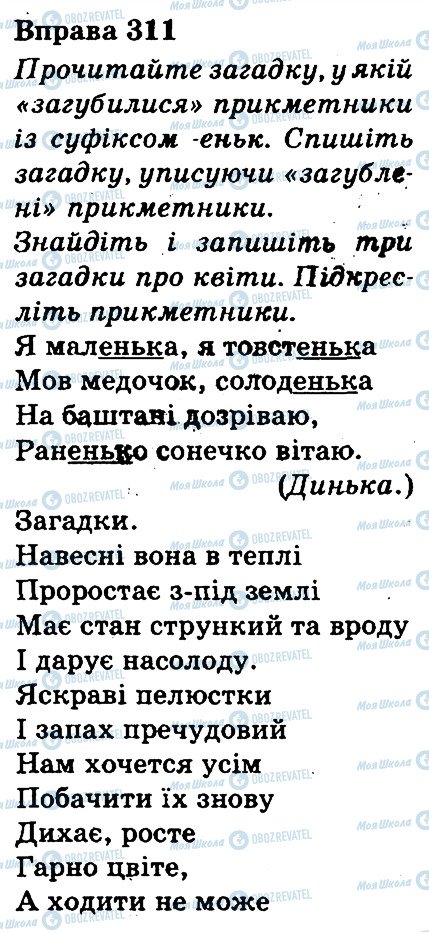 Вправа 311

Прочитайте загадку, у якій «загубилися» прикметники із суфіксом -еньк. Спишіть загадку, уписуючи «загублені» прикметники.

Знайдіть і запишіть три загадки про квіти. Підкресліть прикметники.

Я маленька, я товстенька
Мов медочок, солоденька
На баштані дозріваю,
Раненько сонечко вітаю.
(Динька.)

Загадки.
Навесні вона в теплі
Проростає з-під землі
Має стан стрункий та вроду
І дарує насолоду.
Яскраві пелюстки
І запах пречудовий
Нам хочется усім
Побачити їх знову
Дихає, росте
Гарно цвіте,
А ходити не може

Моя Школа
OBOZREVATEL